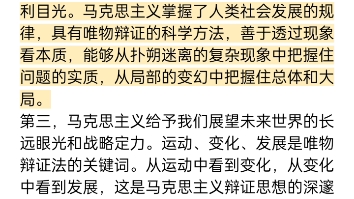 利目光。马克思主义掌握了人类社会发展的规律，具有唯物辩证的科学方法，善于透过现象看本质，能够从扑朔迷离的复杂现象中把握住问题的实质，从局部的变幻中把握住总体和大局。

第三，马克思主义给予我们展望未来世界的长远眼光和战略定力。运动、变化、发展是唯物辩证法的关键词。从运动中看到变化，从变化中看到发展，这是马克思主义辩证思想的深邃